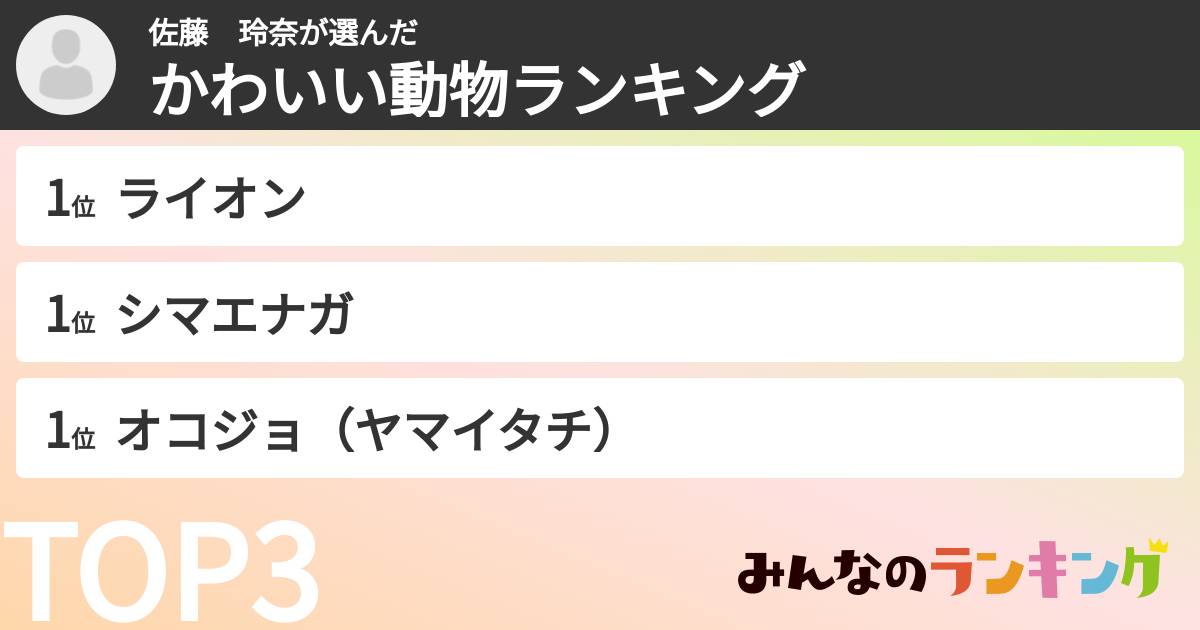 佐藤　玲奈が選んだ
かわいい動物ランキング

1位 ライオン

1位 シマエナガ

1位 オコジョ（ヤマイタチ）

TOP3

みんなのランキング